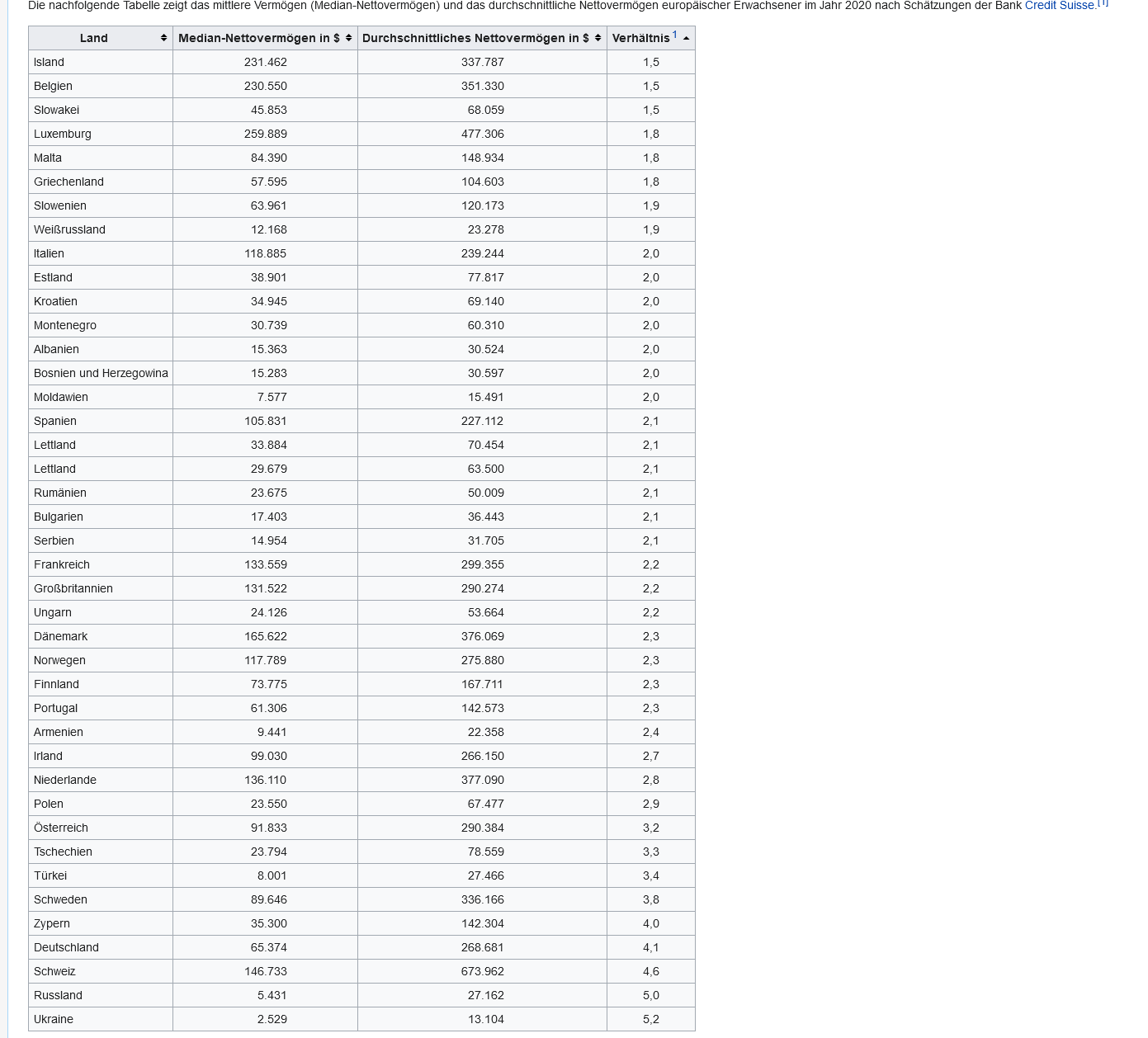 Die nachfolgende Tabelle zeigt das mittlere Vermögen (Median-Nettovermögen) und das durchschnittliche Nettovermögen europäischer Erwachsener im Jahr 2020 nach Schätzungen der Bank Credit Suisse.[1]

| Land | Median-Nettovermögen in $ | Durchschnittliches Nettovermögen in $ | Verhältnis 1 |
|---|---|---|---|
| Island | 231.462 | 337.787 | 1,5 |
| Belgien | 230.550 | 351.330 | 1,5 |
| Slowakei | 45.853 | 68.059 | 1,5 |
| Luxemburg | 259.889 | 477.306 | 1,8 |
| Malta | 84.390 | 148.934 | 1,8 |
| Griechenland | 57.595 | 104.603 | 1,8 |
| Slowenien | 63.961 | 120.173 | 1,9 |
| Weißrussland | 12.168 | 23.278 | 1,9 |
| Italien | 118.885 | 239.244 | 2,0 |
| Estland | 38.901 | 77.817 | 2,0 |
| Kroatien | 34.945 | 69.140 | 2,0 |
| Montenegro | 30.739 | 60.310 | 2,0 |
| Albanien | 15.363 | 30.524 | 2,0 |
| Bosnien und Herzegowina | 15.283 | 30.597 | 2,0 |
| Moldawien | 7.577 | 15.491 | 2,0 |
| Spanien | 105.831 | 227.112 | 2,1 |
| Lettland | 33.884 | 70.454 | 2,1 |
| Lettland | 29.679 | 63.500 | 2,1 |
| Rumänien | 23.675 | 50.009 | 2,1 |
| Bulgarien | 17.403 | 36.443 | 2,1 |
| Serbien | 14.954 | 31.705 | 2,1 |
| Frankreich | 133.559 | 299.355 | 2,2 |
| Großbritannien | 131.522 | 290.274 | 2,2 |
| Ungarn | 24.126 | 53.664 | 2,2 |
| Dänemark | 165.622 | 376.069 | 2,3 |
| Norwegen | 117.789 | 275.880 | 2,3 |
| Finnland | 73.775 | 167.711 | 2,3 |
| Portugal | 61.306 | 142.573 | 2,3 |
| Armenien | 9.441 | 22.358 | 2,4 |
| Irland | 99.030 | 266.150 | 2,7 |
| Niederlande | 136.110 | 377.090 | 2,8 |
| Polen | 23.550 | 67.477 | 2,9 |
| Österreich | 91.833 | 290.384 | 3,2 |
| Tschechien | 23.794 | 78.559 | 3,3 |
| Türkei | 8.001 | 27.466 | 3,4 |
| Schweden | 89.646 | 336.166 | 3,8 |
| Zypern | 35.300 | 142.304 | 4,0 |
| Deutschland | 65.374 | 268.681 | 4,1 |
| Schweiz | 146.733 | 673.962 | 4,6 |
| Russland | 5.431 | 27.162 | 5,0 |
| Ukraine | 2.529 | 13.104 | 5,2 |